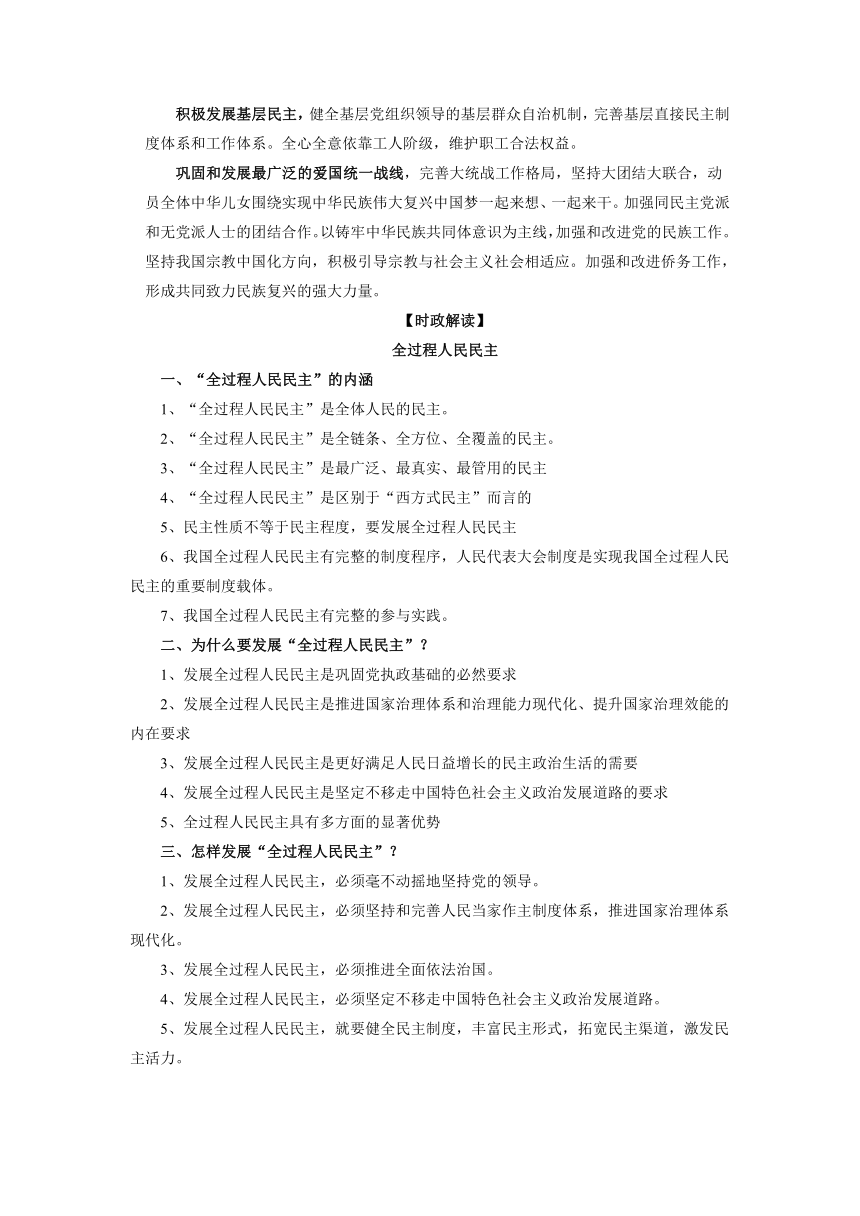 积极发展基层民主，健全基层党组织领导的基层群众自治机制，完善基层直接民主制度体系和工作体系。全心全意依靠工人阶级，维护职工合法权益。

巩固和发展最广泛的爱国统一战线，完善大统战工作格局，坚持大团结大联合，动员全体中华儿女围绕实现中华民族伟大复兴中国梦一起来想、一起来干。加强同民主党派和无党派人士的团结合作。以铸牢中华民族共同体意识为主线，加强和改进党的民族工作。坚持我国宗教中国化方向，积极引导宗教与社会主义社会相适应。加强和改进侨务工作，形成共同致力民族复兴的强大力量。

【时政解读】

全过程人民民主

一、“全过程人民民主”的内涵

1、“全过程人民民主”是全体人民的民主。

2、“全过程人民民主”是全链条、全方位、全覆盖的民主。

3、“全过程人民民主”是最广泛、最真实、最管用的民主

4、“全过程人民民主”是区别于“西方式民主”而言的

5、民主性质不等于民主程度，要发展全过程人民民主

6、我国全过程人民民主有完整的制度程序，人民代表大会制度是实现我国全过程人民民主的重要制度载体。

7、我国全过程人民民主有完整的参与实践。

二、为什么要发展“全过程人民民主”？

1、发展全过程人民民主是巩固党执政基础的必然要求

2、发展全过程人民民主是推进国家治理体系和治理能力现代化、提升国家治理效能的内在要求

3、发展全过程人民民主是更好满足人民日益增长的民主政治生活的需要

4、发展全过程人民民主是坚定不移走中国特色社会主义政治发展道路的要求

5、全过程人民民主具有多方面的显著优势

三、怎样发展“全过程人民民主”？

1、发展全过程人民民主，必须毫不动摇地坚持党的领导。

2、发展全过程人民民主，必须坚持和完善人民当家作主制度体系，推进国家治理体系现代化。

3、发展全过程人民民主，必须推进全面依法治国。

4、发展全过程人民民主，必须坚定不移走中国特色社会主义政治发展道路。

5、发展全过程人民民主，就要健全民主制度，丰富民主形式，拓宽民主渠道，激发民主活力。